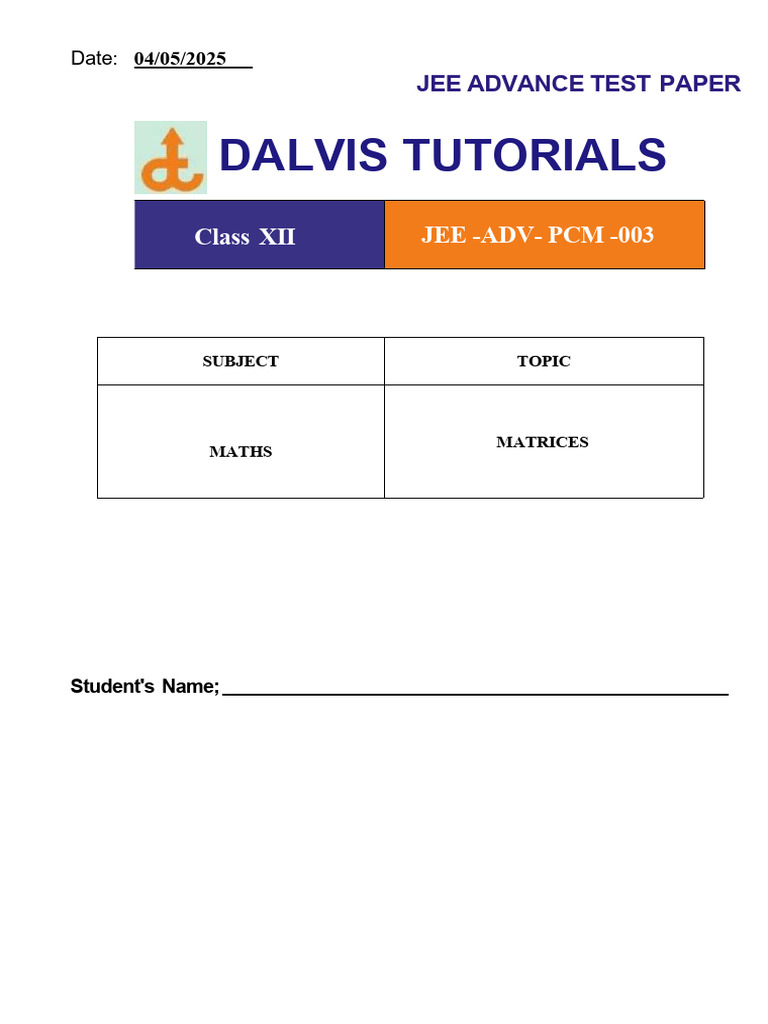 Date: 04/05/2025

JEE ADVANCE TEST PAPER

DALVIS TUTORIALS

Class XII

JEE -ADV- PCM -003

| SUBJECT | TOPIC |
|---|---|
| MATHS | MATRICES |

Student's Name; ____